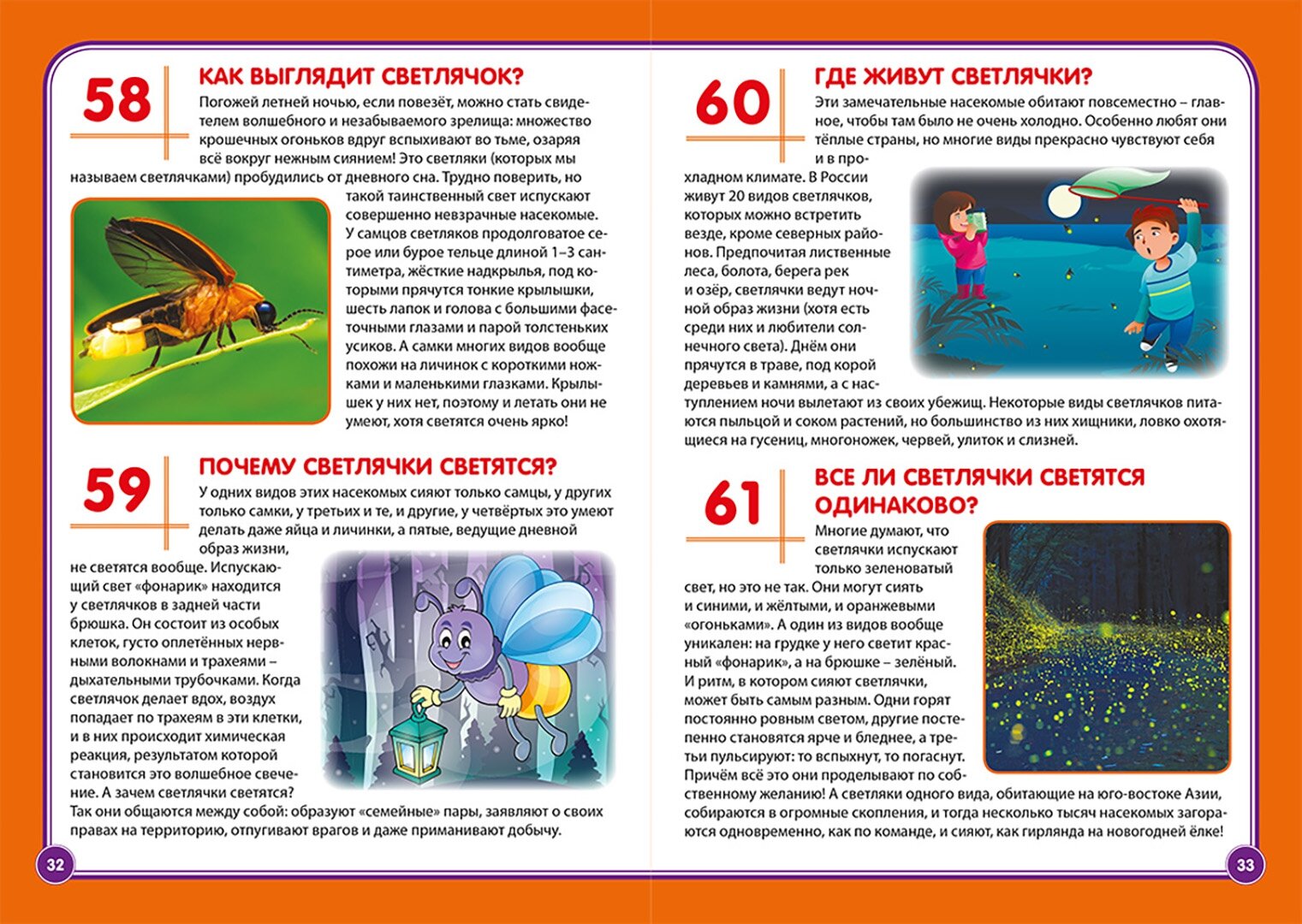 58

КАК ВЫГЛЯДИТ СВЕТЛЯЧОК?

Погожей летней ночью, если повезёт, можно стать свидетелем волшебного и незабываемого зрелища: множество крошечных огоньков вдруг вспыхивают во тьме, озаряя всё вокруг нежным сиянием! Это светляки (которых мы называем светлячками) пробудились от дневного сна. Трудно поверить, но такой таинственный свет испускают совершенно невзрачные насекомые. У самцов светляков продолговатое серое или бурое тельце длиной 1–3 сантиметра, жёсткие надкрылья, под которыми прячутся тонкие крылышки, шесть лапок и голова с большими фасеточными глазами и парой толстеньких усиков. А самки многих видов вообще похожи на личинок с короткими ножками и маленькими глазками. Крылышек у них нет, поэтому и летать они не умеют, хотя светятся очень ярко!

59

ПОЧЕМУ СВЕТЛЯЧКИ СВЕТЯТСЯ?

У одних видов этих насекомых сияют только самцы, у других только самки, у третьих и те, и другие, у четвёртых это умеют делать даже яйца и личинки, а пятые, ведущие дневной образ жизни, не светятся вообще. Испускающий свет «фонарик» находится у светлячков в задней части брюшка. Он состоит из особых клеток, густо оплетённых нервными волокнами и трахеями – дыхательными трубочками. Когда светлячок делает вдох, воздух попадает по трахеям в эти клетки, и в них происходит химическая реакция, результатом которой становится это волшебное свечение. А зачем светлячки светятся? Так они общаются между собой: образуют «семейные» пары, заявляют о своих правах на территорию, отпугивают врагов и даже приманивают добычу.

32

60

ГДЕ ЖИВУТ СВЕТЛЯЧКИ?

Эти замечательные насекомые обитают повсеместно – главное, чтобы там было не очень холодно. Особенно любят они тёплые страны, но многие виды прекрасно чувствуют себя и в прохладном климате. В России живут 20 видов светлячков, которых можно встретить везде, кроме северных районов. Предпочитая лиственные леса, болота, берега рек и озёр, светлячки ведут ночной образ жизни (хотя есть среди них и любители солнечного света). Днём они прячутся в траве, под корой деревьев и камнями, а с наступлением ночи вылетают из своих убежищ. Некоторые виды светлячков питаются пыльцой и соком растений, но большинство из них хищники, ловко охотящиеся на гусениц, многоножек, червей, улиток и слизней.

61

ВСЕ ЛИ СВЕТЛЯЧКИ СВЕТЯТСЯ ОДИНАКОВО?

Многие думают, что светлячки испускают только зеленоватый свет, но это не так. Они могут сиять и синими, и жёлтыми, и оранжевыми «огоньками». А один из видов вообще уникален: на грудке у него светит красный «фонарик», а на брюшке – зелёный. И ритм, в котором сияют светлячки, может быть самым разным. Одни горят постоянно ровным светом, другие постепенно становятся ярче и бледнее, а третьи пульсируют: то вспыхнут, то погаснут. Причём всё это они проделывают по собственному желанию! А светляки одного вида, обитающие на юго-востоке Азии, собираются в огромные скопления, и тогда несколько тысяч насекомых загораются одновременно, как по команде, и сияют, как гирлянда на новогодней ёлке!

33